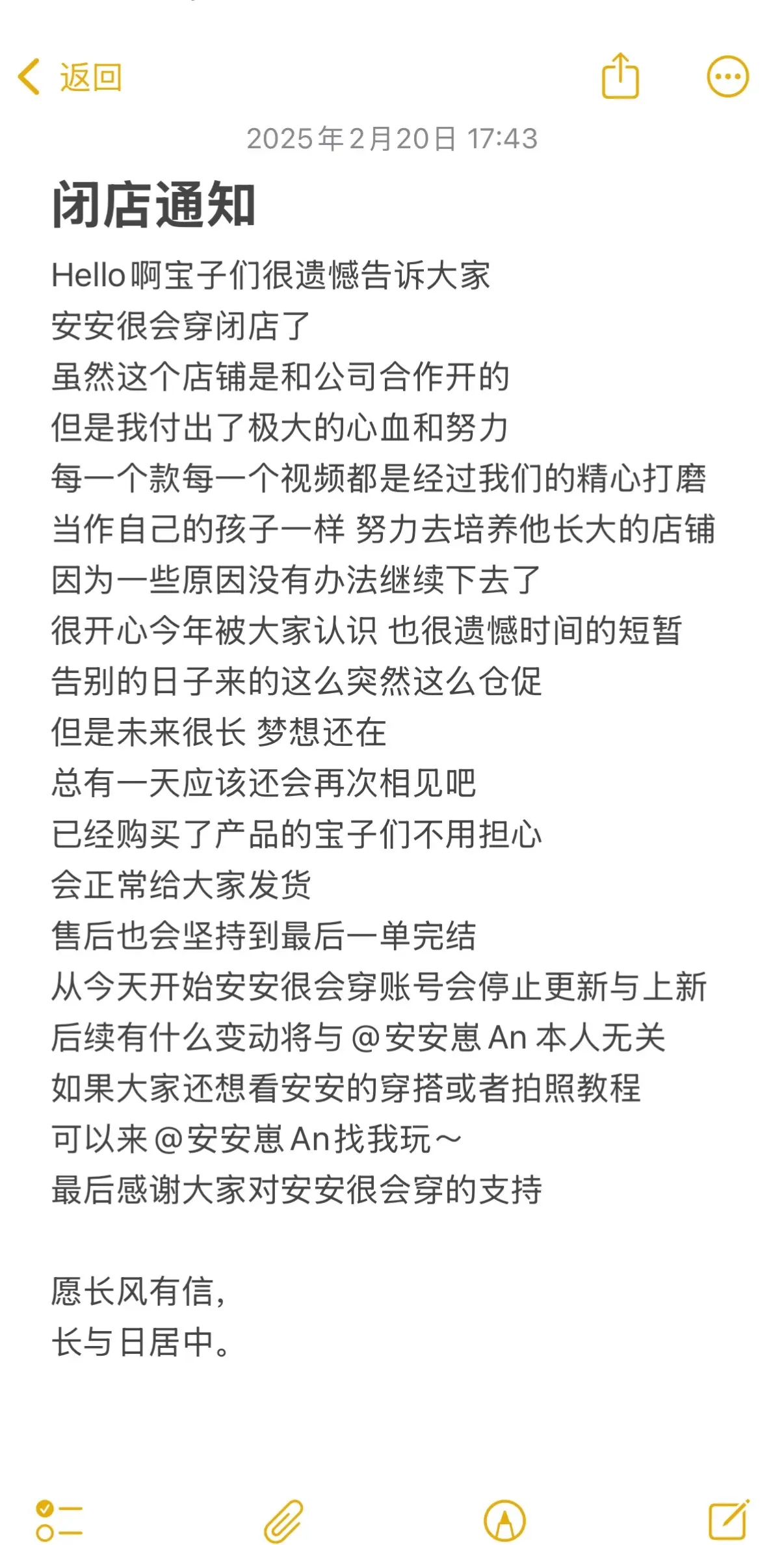 返回

2025年2月20日 17:43

闭店通知

Hello啊宝子们很遗憾告诉大家
安安很会穿闭店了
虽然这个店铺是和公司合作开的
但是我付出了极大的心血和努力
每一个款每一个视频都是经过我们的精心打磨
当作自己的孩子一样 努力去培养他长大的店铺
因为一些原因没有办法继续下去了
很开心今年被大家认识 也很遗憾时间的短暂
告别的日子来的这么突然这么仓促
但是未来很长 梦想还在
总有一天应该还会再次相见吧
已经购买了产品的宝子们不用担心
会正常给大家发货
售后也会坚持到最后一单完结
从今天开始安安很会穿账号会停止更新与上新
后续有什么变动将与@安安崽An 本人无关
如果大家还想看安安的穿搭或者拍照教程
可以来@安安崽An找我玩~
最后感谢大家对安安很会穿的支持

愿长风有信,
长与日居中。